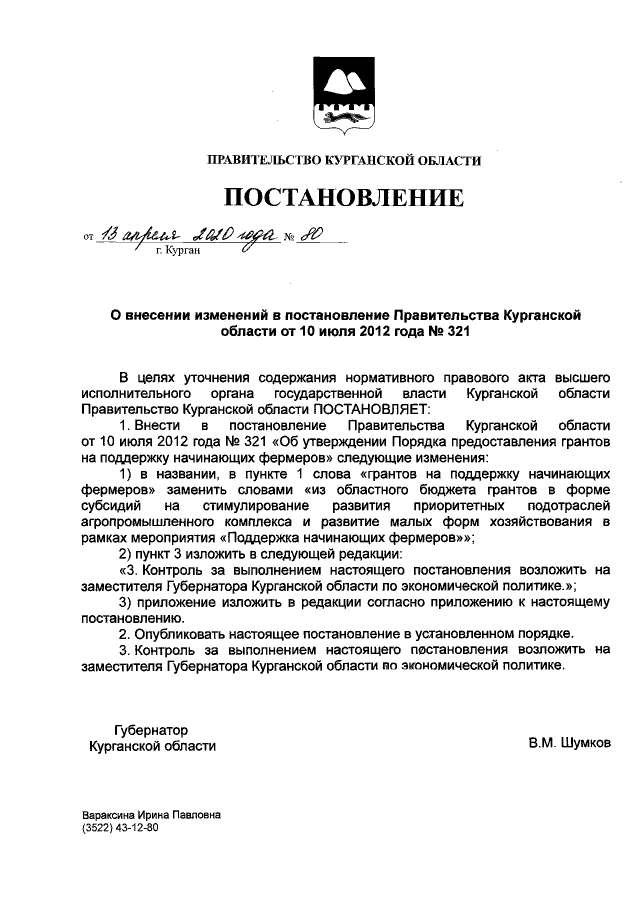 ПРАВИТЕЛЬСТВО КУРГАНСКОЙ ОБЛАСТИ

ПОСТАНОВЛЕНИЕ

от 13 апреля 2020 года № 80
г. Курган

О внесении изменений в постановление Правительства Курганской области от 10 июля 2012 года № 321

В целях уточнения содержания нормативного правового акта высшего исполнительного органа государственной власти Курганской области Правительство Курганской области ПОСТАНОВЛЯЕТ:

1. Внести в постановление Правительства Курганской области от 10 июля 2012 года № 321 «Об утверждении Порядка предоставления грантов на поддержку начинающих фермеров» следующие изменения:

1) в названии, в пункте 1 слова «грантов на поддержку начинающих фермеров» заменить словами «из областного бюджета грантов в форме субсидий на стимулирование развития приоритетных подотраслей агропромышленного комплекса и развитие малых форм хозяйствования в рамках мероприятия «Поддержка начинающих фермеров»»;

2) пункт 3 изложить в следующей редакции:

«3. Контроль за выполнением настоящего постановления возложить на заместителя Губернатора Курганской области по экономической политике.»;

3) приложение изложить в редакции согласно приложению к настоящему постановлению.

2. Опубликовать настоящее постановление в установленном порядке.

3. Контроль за выполнением настоящего постановления возложить на заместителя Губернатора Курганской области по экономической политике.

Губернатор
Курганской области

В.М. Шумков

Вараксина Ирина Павловна
(3522) 43-12-80